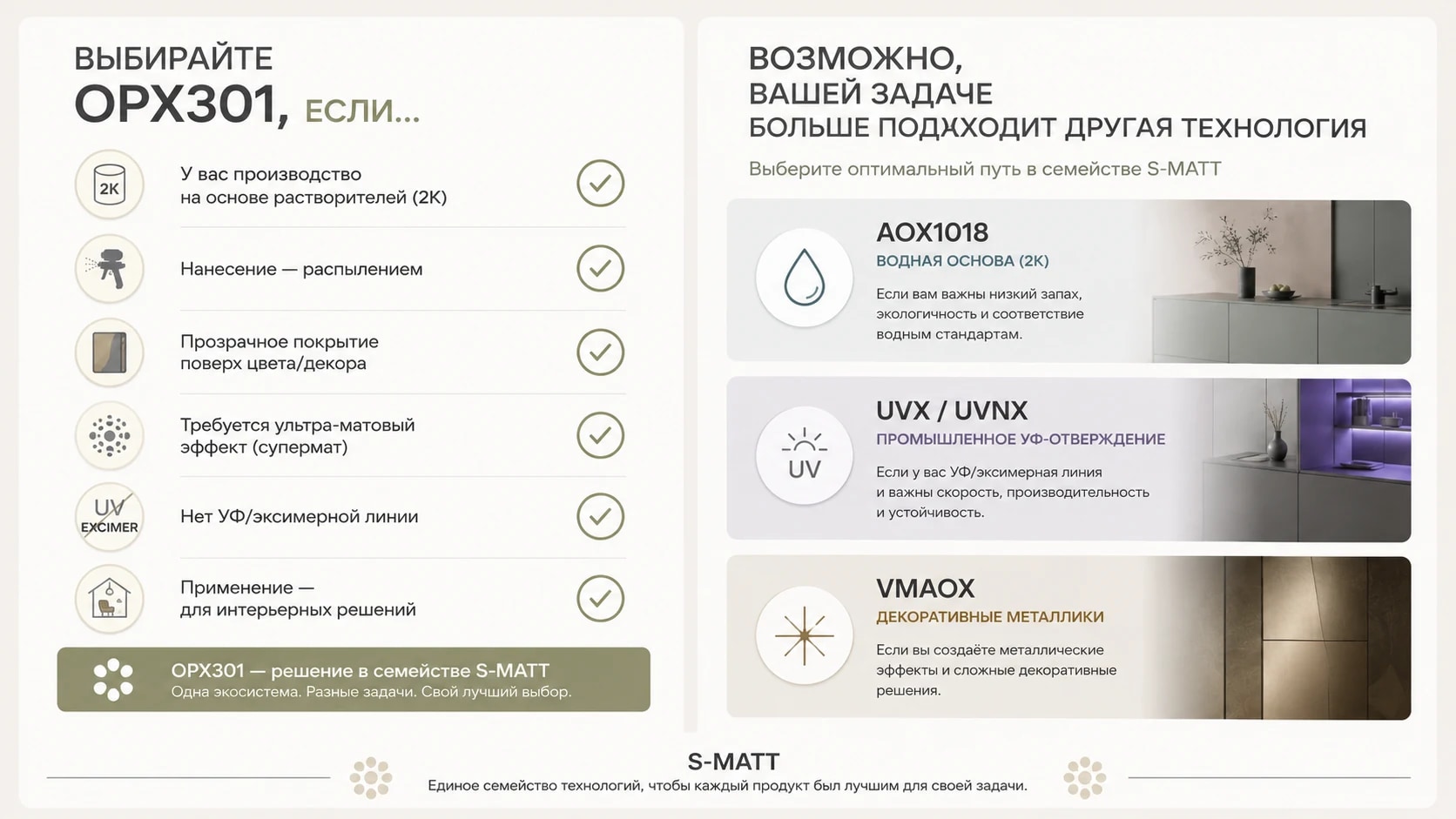 ВЫБИРАЙТЕ
OPX301, ЕСЛИ...

2K
У вас производство на основе растворителей (2K)

Нанесение — распылением

Прозрачное покрытие поверх цвета/декора

Требуется ультра-матовый эффект (супермат)

UV EXCIMER
Нет УФ/эксимерной линии

Применение — для интерьерных решений

OPX301 — решение в семействе S-MATT
Одна экосистема. Разные задачи. Свой лучший выбор.

ВОЗМОЖНО,
ВАШЕЙ ЗАДАЧЕ
БОЛЬШЕ ПОДХОДИТ ДРУГАЯ ТЕХНОЛОГИЯ
Выберите оптимальный путь в семействе S-MATT

AOX1018
ВОДНАЯ ОСНОВА (2K)
Если вам важны низкий запах, экологичность и соответствие водным стандартам.

UV
UVX / UVNX
ПРОМЫШЛЕННОЕ УФ-ОТВЕРЖДЕНИЕ
Если у вас УФ/эксимерная линия и важны скорость, производительность и устойчивость.

VMAOX
ДЕКОРАТИВНЫЕ МЕТАЛЛИКИ
Если вы создаёте металлические эффекты и сложные декоративные решения.

S-MATT
Единое семейство технологий, чтобы каждый продукт был лучшим для своей задачи.